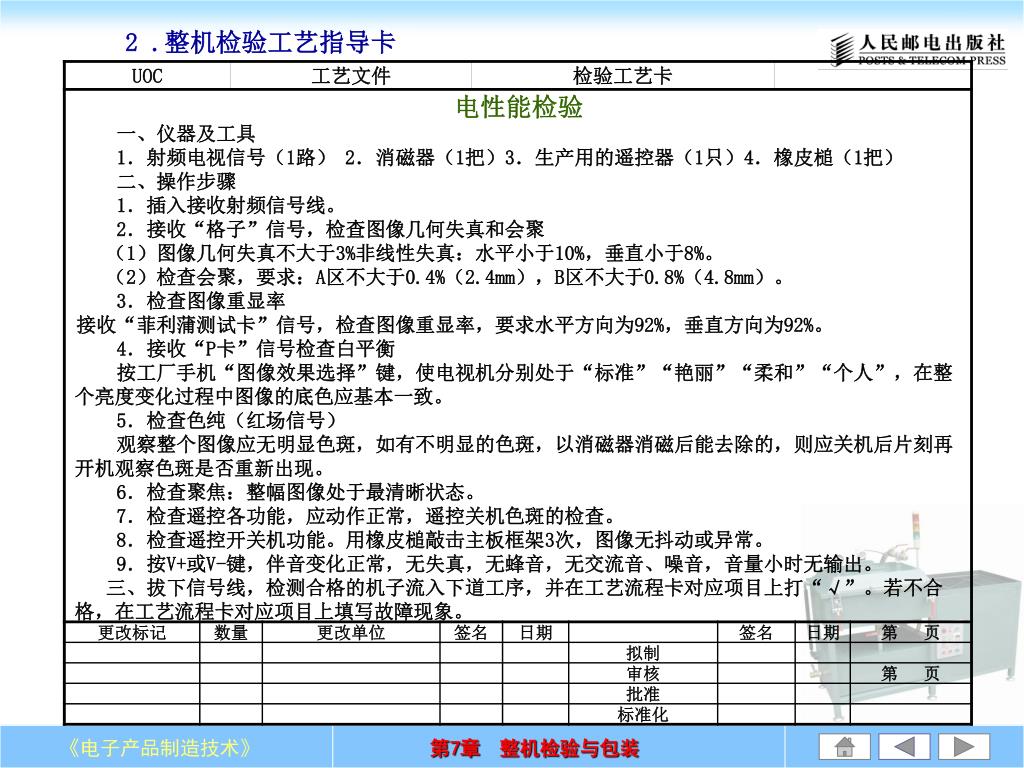 2．整机检验工艺指导卡

人民邮电出版社
POSTS & TELECOM PRESS

| UOC | 工艺文件 | 检验工艺卡 | |
|---|---|---|---|

电性能检验

一、仪器及工具

1．射频电视信号（1路） 2．消磁器（1把）3．生产用的遥控器（1只）4．橡皮槌（1把）

二、操作步骤

1．插入接收射频信号线。

2．接收“格子”信号，检查图像几何失真和会聚

（1）图像几何失真不大于3%非线性失真：水平小于10%，垂直小于8%。

（2）检查会聚，要求：A区不大于0.4%（2.4mm），B区不大于0.8%（4.8mm）。

3．检查图像重显率

接收“菲利蒲测试卡”信号，检查图像重显率，要求水平方向为92%，垂直方向为92%。

4．接收“P卡”信号检查白平衡

按工厂手机“图像效果选择”键，使电视机分别处于“标准”“艳丽”“柔和”“个人”，在整个亮度变化过程中图像的底色应基本一致。

5．检查色纯（红场信号）

观察整个图像应无明显色斑，如有不明显的色斑，以消磁器消磁后能去除的，则应关机后片刻再开机观察色斑是否重新出现。

6．检查聚焦：整幅图像处于最清晰状态。

7．检查遥控各功能，应动作正常，遥控关机色斑的检查。

8．检查遥控开关机功能。用橡皮槌敲击主板框架3次，图像无抖动或异常。

9．按V+或V-键，伴音变化正常，无失真，无蜂音，无交流音、噪音，音量小时无输出。

三、拔下信号线，检测合格的机子流入下道工序，并在工艺流程卡对应项目上打“√”。若不合格，在工艺流程卡对应项目上填写故障现象。

| 更改标记 | 数量 | 更改单位 | 签名 | 日期 | | 签名 | 日期 | 第　页 |
|---|---|---|---|---|---|---|---|---|
| | | | | | 拟制 | | | |
| | | | | | 审核 | | | 第　页 |
| | | | | | 批准 | | | |
| | | | | | 标准化 | | | |

《电子产品制造技术》

第7章　整机检验与包装